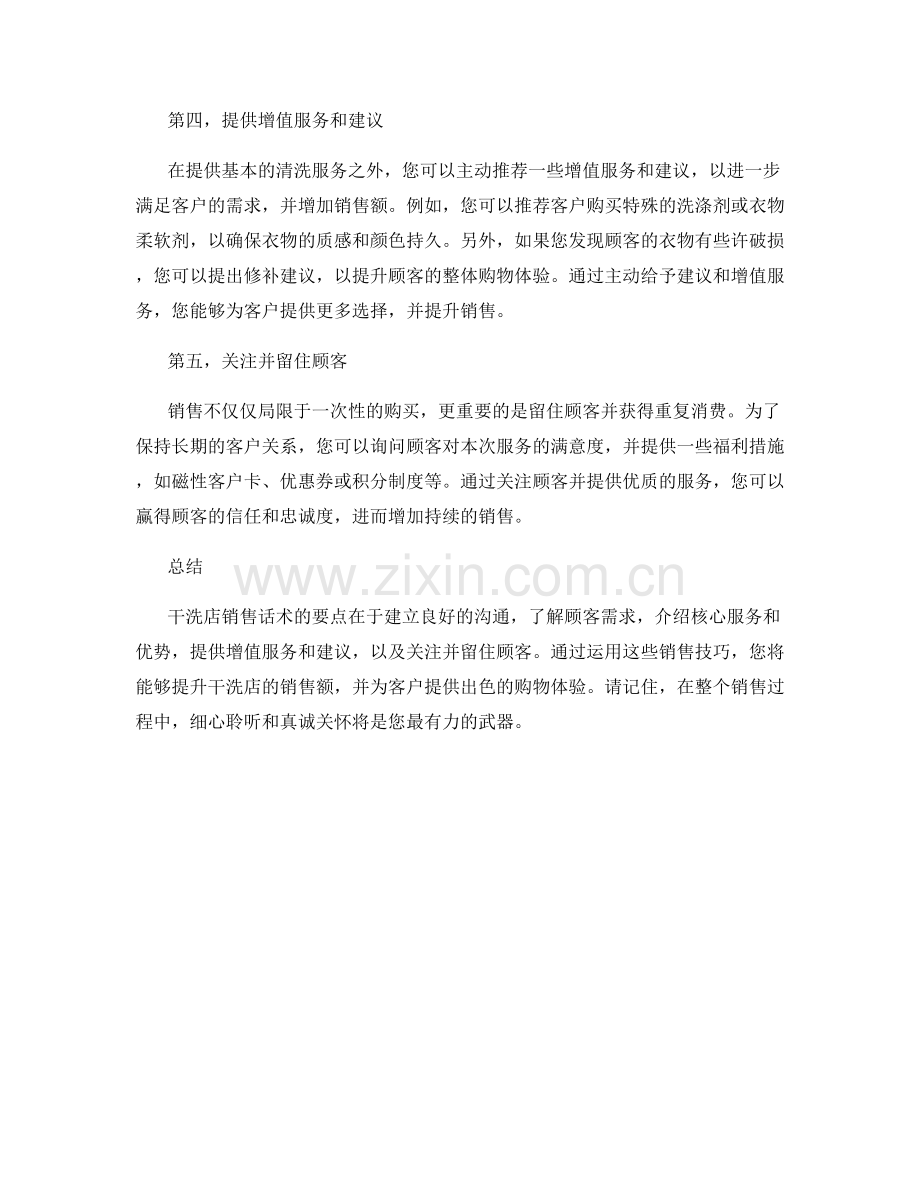 第四，提供增值服务和建议

在提供基本的清洗服务之外，您可以主动推荐一些增值服务和建议，以进一步满足客户的需求，并增加销售额。例如，您可以推荐客户购买特殊的洗涤剂或衣物柔软剂，以确保衣物的质感和颜色持久。另外，如果您发现顾客的衣物有些许破损，您可以提出修补建议，以提升顾客的整体购物体验。通过主动给予建议和增值服务，您能够为客户提供更多选择，并提升销售。

第五，关注并留住顾客

销售不仅仅局限于一次性的购买，更重要的是留住顾客并获得重复消费。为了保持长期的客户关系，您可以询问顾客对本次服务的满意度，并提供一些福利措施，如磁性客户卡、优惠券或积分制度等。通过关注顾客并提供优质的服务，您可以赢得顾客的信任和忠诚度，进而增加持续的销售。

总结

www.zixin.com.cn

干洗店销售话术的要点在于建立良好的沟通，了解顾客需求，介绍核心服务和优势，提供增值服务和建议，以及关注并留住顾客。通过运用这些销售技巧，您将能够提升干洗店的销售额，并为客户提供出色的购物体验。请记住，在整个销售过程中，细心聆听和真诚关怀将是您最有力的武器。